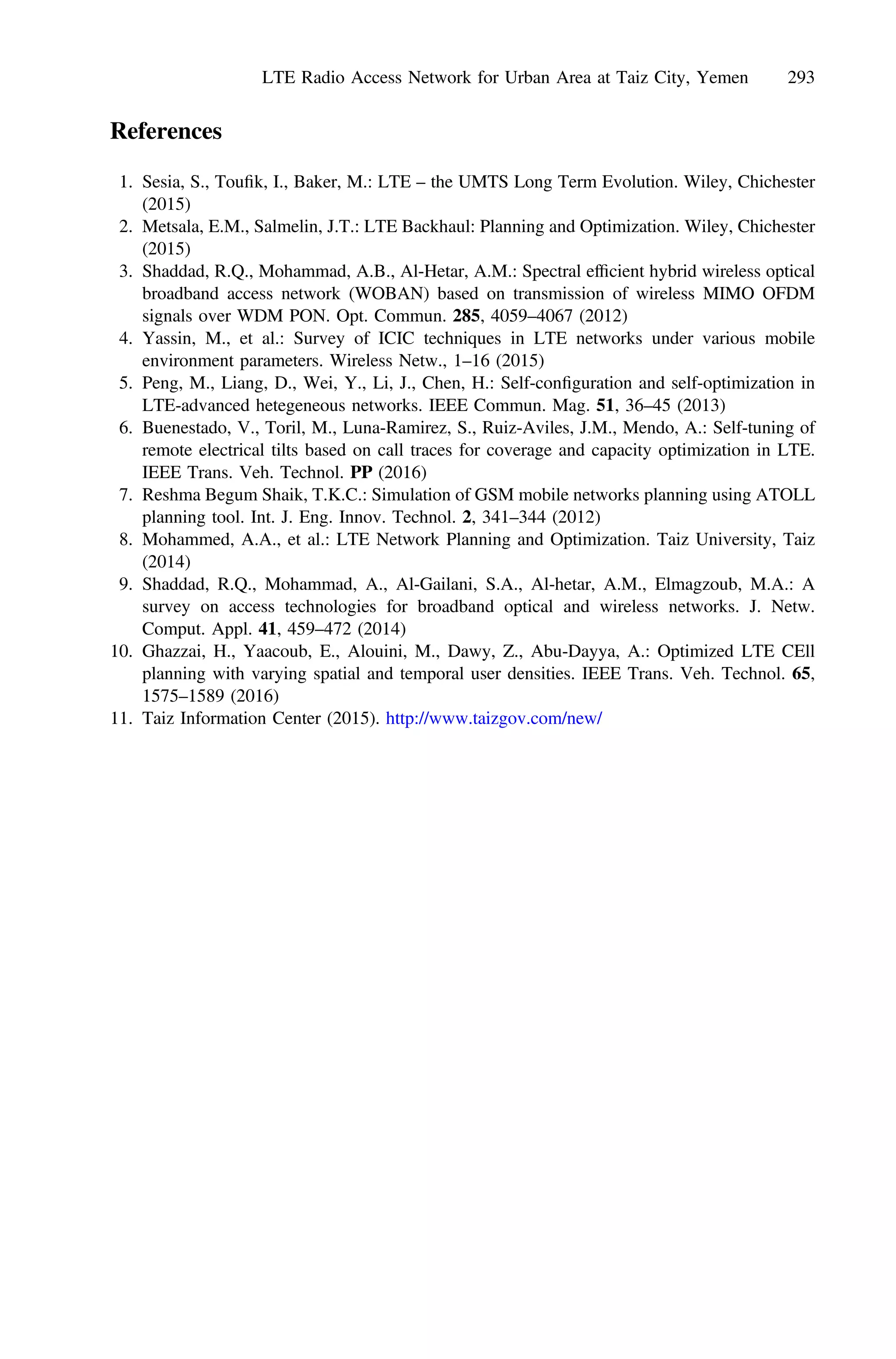 LTE Radio Access Network for Urban Area at Taiz City, Yemen 293

References

1. Sesia, S., Toufik, I., Baker, M.: LTE – the UMTS Long Term Evolution. Wiley, Chichester (2015)
2. Metsala, E.M., Salmelin, J.T.: LTE Backhaul: Planning and Optimization. Wiley, Chichester (2015)
3. Shaddad, R.Q., Mohammad, A.B., Al-Hetar, A.M.: Spectral efficient hybrid wireless optical broadband access network (WOBAN) based on transmission of wireless MIMO OFDM signals over WDM PON. Opt. Commun. 285, 4059–4067 (2012)
4. Yassin, M., et al.: Survey of ICIC techniques in LTE networks under various mobile environment parameters. Wireless Netw., 1–16 (2015)
5. Peng, M., Liang, D., Wei, Y., Li, J., Chen, H.: Self-configuration and self-optimization in LTE-advanced hetegeneous networks. IEEE Commun. Mag. 51, 36–45 (2013)
6. Buenestado, V., Toril, M., Luna-Ramirez, S., Ruiz-Aviles, J.M., Mendo, A.: Self-tuning of remote electrical tilts based on call traces for coverage and capacity optimization in LTE. IEEE Trans. Veh. Technol. PP (2016)
7. Reshma Begum Shaik, T.K.C.: Simulation of GSM mobile networks planning using ATOLL planning tool. Int. J. Eng. Innov. Technol. 2, 341–344 (2012)
8. Mohammed, A.A., et al.: LTE Network Planning and Optimization. Taiz University, Taiz (2014)
9. Shaddad, R.Q., Mohammad, A., Al-Gailani, S.A., Al-hetar, A.M., Elmagzoub, M.A.: A survey on access technologies for broadband optical and wireless networks. J. Netw. Comput. Appl. 41, 459–472 (2014)
10. Ghazzai, H., Yaacoub, E., Alouini, M., Dawy, Z., Abu-Dayya, A.: Optimized LTE CEll planning with varying spatial and temporal user densities. IEEE Trans. Veh. Technol. 65, 1575–1589 (2016)
11. Taiz Information Center (2015). http://www.taizgov.com/new/